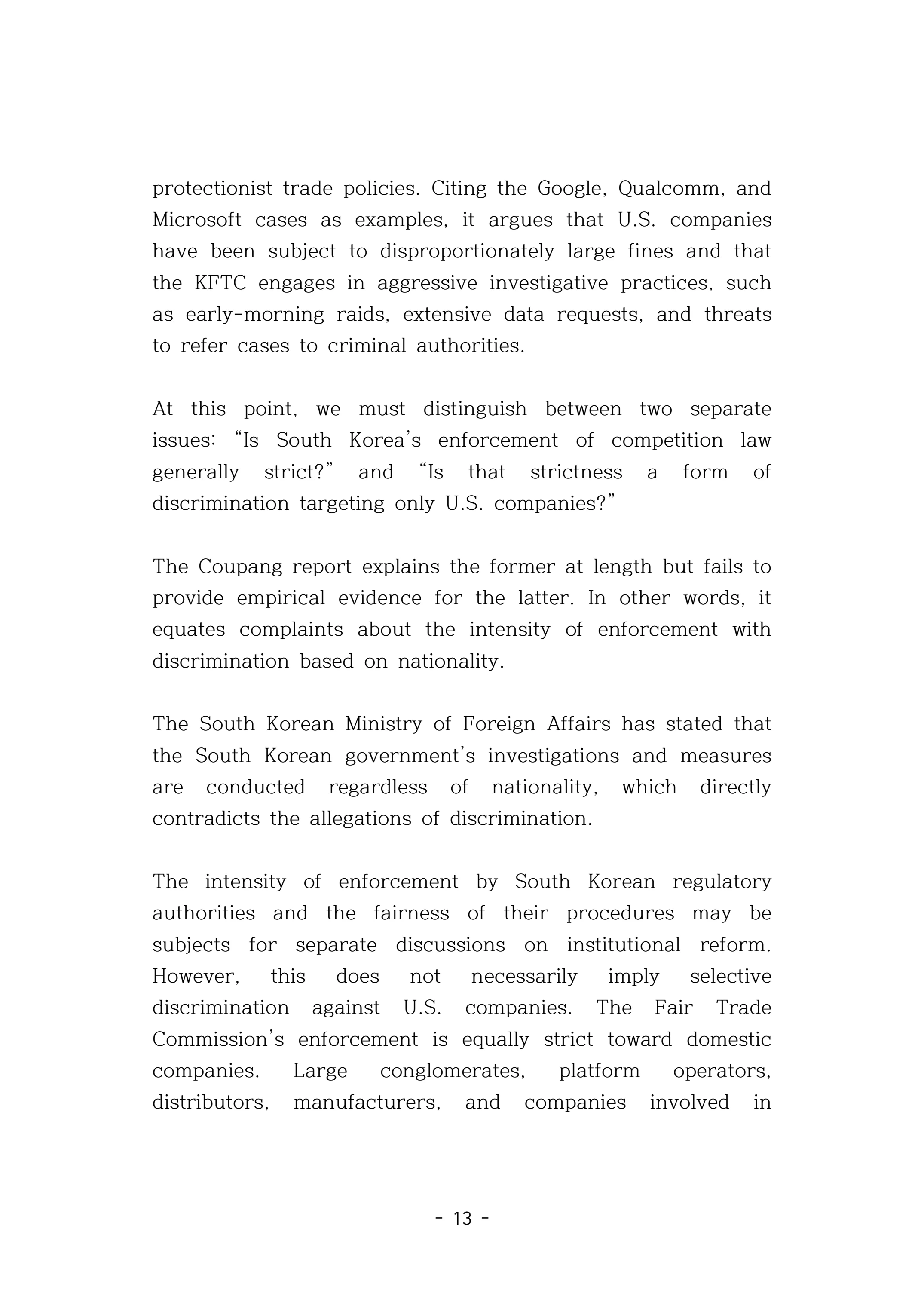 protectionist trade policies. Citing the Google, Qualcomm, and Microsoft cases as examples, it argues that U.S. companies have been subject to disproportionately large fines and that the KFTC engages in aggressive investigative practices, such as early-morning raids, extensive data requests, and threats to refer cases to criminal authorities.

At this point, we must distinguish between two separate issues: "Is South Korea's enforcement of competition law generally strict?" and "Is that strictness a form of discrimination targeting only U.S. companies?"

The Coupang report explains the former at length but fails to provide empirical evidence for the latter. In other words, it equates complaints about the intensity of enforcement with discrimination based on nationality.

The South Korean Ministry of Foreign Affairs has stated that the South Korean government's investigations and measures are conducted regardless of nationality, which directly contradicts the allegations of discrimination.

The intensity of enforcement by South Korean regulatory authorities and the fairness of their procedures may be subjects for separate discussions on institutional reform. However, this does not necessarily imply selective discrimination against U.S. companies. The Fair Trade Commission's enforcement is equally strict toward domestic companies. Large conglomerates, platform operators, distributors, manufacturers, and companies involved in

- 13 -